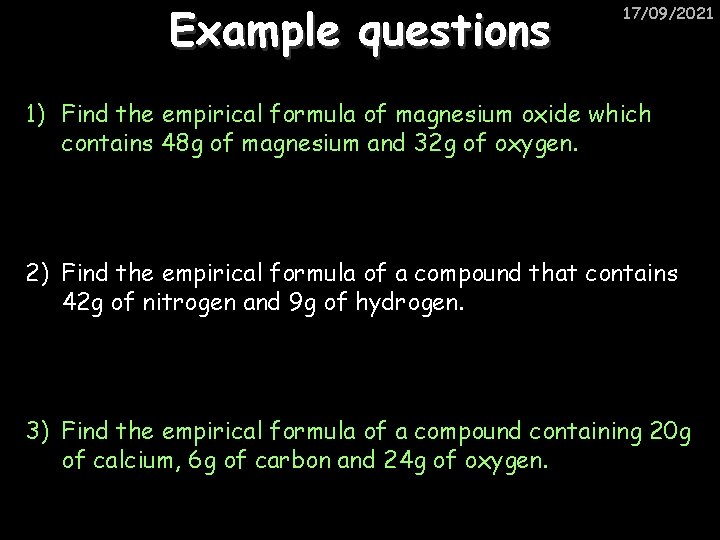 Example questions

17/09/2021

1) Find the empirical formula of magnesium oxide which contains 48g of magnesium and 32g of oxygen.

2) Find the empirical formula of a compound that contains 42g of nitrogen and 9g of hydrogen.

3) Find the empirical formula of a compound containing 20g of calcium, 6g of carbon and 24g of oxygen.